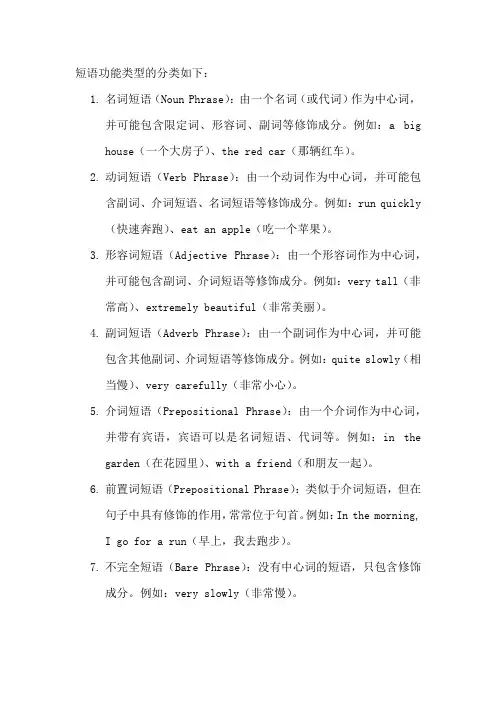 短语功能类型的分类如下：

1. 名词短语（Noun Phrase）：由一个名词（或代词）作为中心词，并可能包含限定词、形容词、副词等修饰成分。例如：a big house（一个大房子）、the red car（那辆红车）。

2. 动词短语（Verb Phrase）：由一个动词作为中心词，并可能包含副词、介词短语、名词短语等修饰成分。例如：run quickly（快速奔跑）、eat an apple（吃一个苹果）。

3. 形容词短语（Adjective Phrase）：由一个形容词作为中心词，并可能包含副词、介词短语等修饰成分。例如：very tall（非常高）、extremely beautiful（非常美丽）。

4. 副词短语（Adverb Phrase）：由一个副词作为中心词，并可能包含其他副词、介词短语等修饰成分。例如：quite slowly（相当慢）、very carefully（非常小心）。

5. 介词短语（Prepositional Phrase）：由一个介词作为中心词，并带有宾语，宾语可以是名词短语、代词等。例如：in the garden（在花园里）、with a friend（和朋友一起）。

6. 前置词短语（Prepositional Phrase）：类似于介词短语，但在句子中具有修饰的作用，常常位于句首。例如：In the morning, I go for a run（早上，我去跑步）。

7. 不完全短语（Bare Phrase）：没有中心词的短语，只包含修饰成分。例如：very slowly（非常慢）。